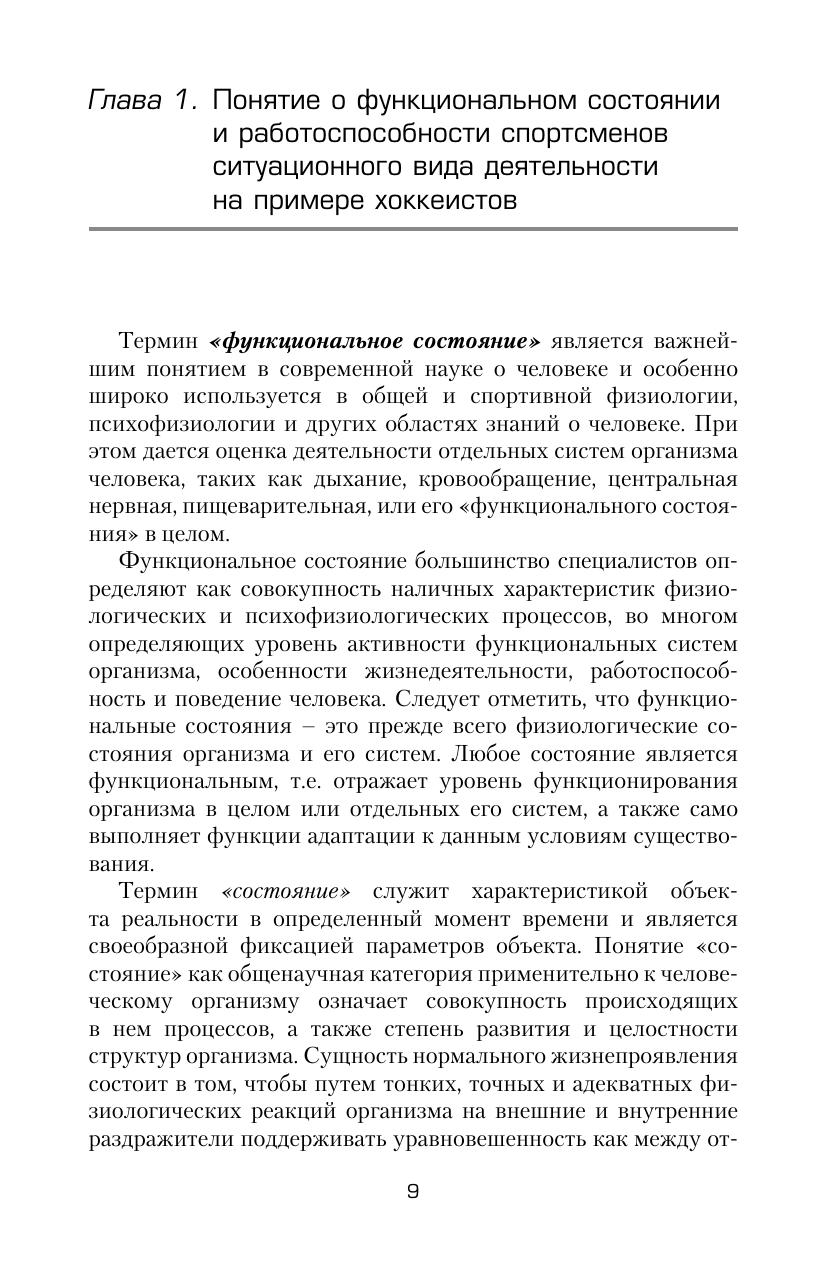 Глава 1. Понятие о функциональном состоянии и работоспособности спортсменов ситуационного вида деятельности на примере хоккеистов

Термин «функциональное состояние» является важнейшим понятием в современной науке о человеке и особенно широко используется в общей и спортивной физиологии, психофизиологии и других областях знаний о человеке. При этом дается оценка деятельности отдельных систем организма человека, таких как дыхание, кровообращение, центральная нервная, пищеварительная, или его «функционального состояния» в целом.

Функциональное состояние большинство специалистов определяют как совокупность наличных характеристик физиологических и психофизиологических процессов, во многом определяющих уровень активности функциональных систем организма, особенности жизнедеятельности, работоспособность и поведение человека. Следует отметить, что функциональные состояния – это прежде всего физиологические состояния организма и его систем. Любое состояние является функциональным, т.е. отражает уровень функционирования организма в целом или отдельных его систем, а также само выполняет функции адаптации к данным условиям существования.

Термин «состояние» служит характеристикой объекта реальности в определенный момент времени и является своеобразной фиксацией параметров объекта. Понятие «состояние» как общенаучная категория применительно к человеческому организму означает совокупность происходящих в нем процессов, а также степень развития и целостности структур организма. Сущность нормального жизнепроявления состоит в том, чтобы путем тонких, точных и адекватных физиологических реакций организма на внешние и внутренние раздражители поддерживать уравновешенность как между от-

9